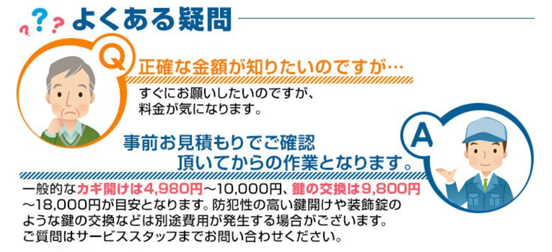 ???よくある疑問

Q 正確な金額が知りたいのですが…

すぐにお願いしたいのですが、料金が気になります。

A 事前お見積もりでご確認頂いてからの作業となります。

一般的なカギ開けは4,980円～10,000円、鍵の交換は9,800円～18,000円が目安となります。防犯性の高い鍵開けや装飾錠のような鍵の交換などは別途費用が発生する場合がございます。ご質問はサービススタッフまでお問い合わせください。